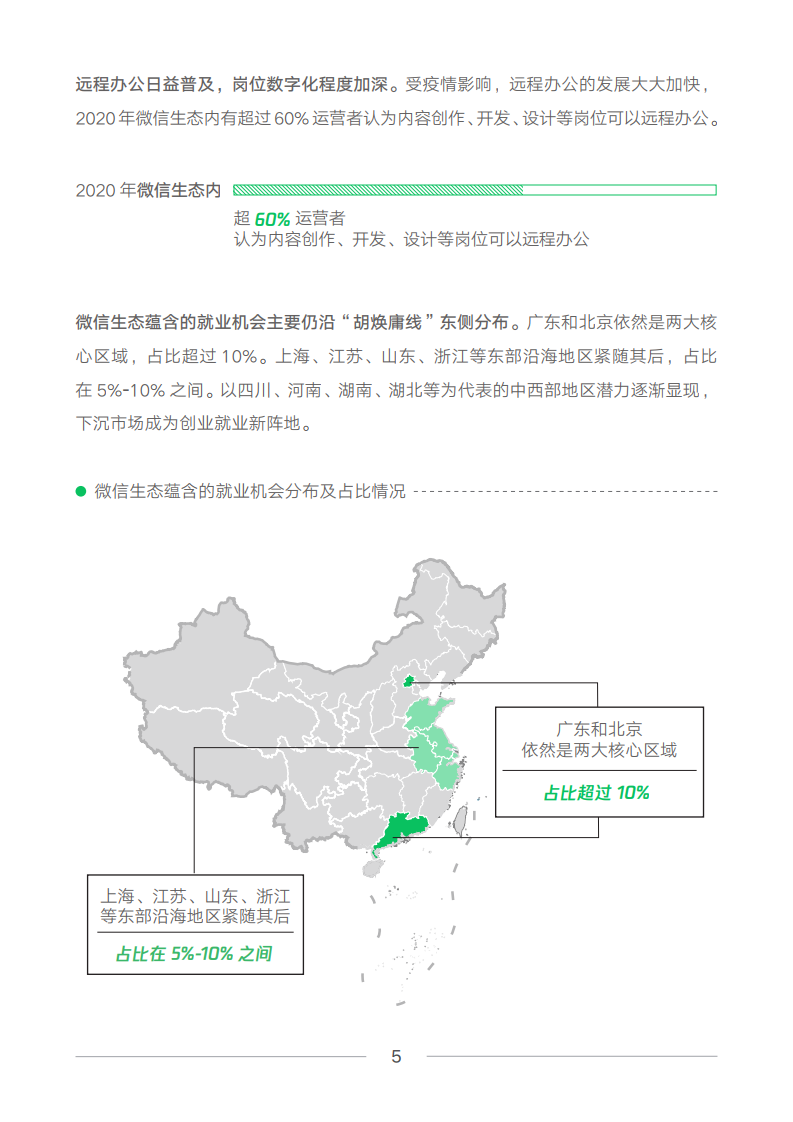 远程办公日益普及，岗位数字化程度加深。受疫情影响，远程办公的发展大大加快，2020年微信生态内有超过60%运营者认为内容创作、开发、设计等岗位可以远程办公。

2020年微信生态内

超60%运营者
认为内容创作、开发、设计等岗位可以远程办公

微信生态蕴含的就业机会主要仍沿“胡焕庸线”东侧分布。广东和北京依然是两大核心区域，占比超过10%。上海、江苏、山东、浙江等东部沿海地区紧随其后，占比在5%-10%之间。以四川、河南、湖南、湖北等为代表的中西部地区潜力逐渐显现，下沉市场成为创业就业新阵地。

• 微信生态蕴含的就业机会分布及占比情况

广东和北京
依然是两大核心区域

占比超过10%

上海、江苏、山东、浙江
等东部沿海地区紧随其后

占比在5%-10%之间

5